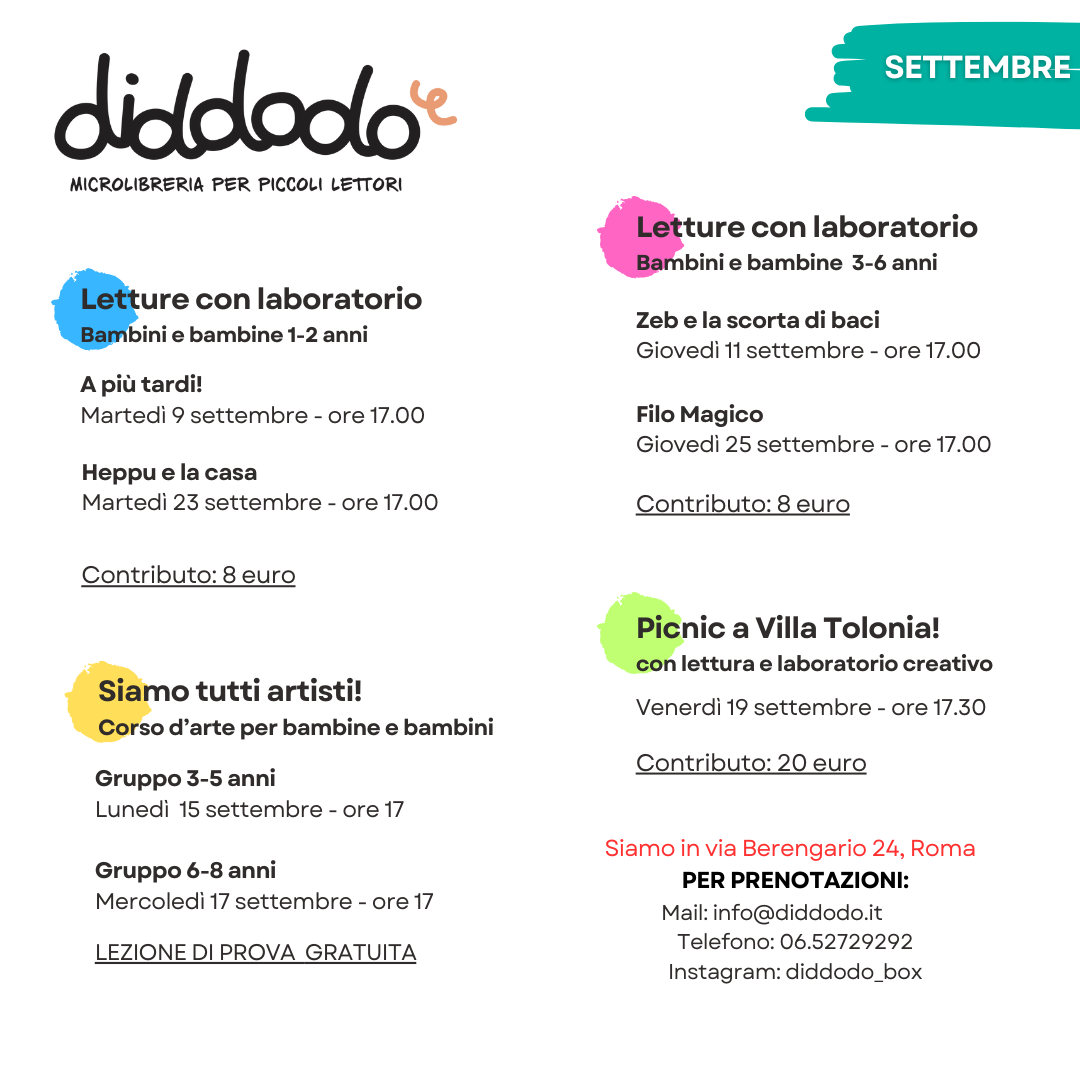 diddodo e
MICROLIBRERIA PER PICCOLI LETTORI

SETTEMBRE

Letture con laboratorio
Bambini e bambine 1-2 anni

A più tardi!
Martedì 9 settembre - ore 17.00

Heppu e la casa
Martedì 23 settembre - ore 17.00

Contributo: 8 euro

Siamo tutti artisti!
Corso d'arte per bambine e bambini

Gruppo 3-5 anni
Lunedì 15 settembre - ore 17

Gruppo 6-8 anni
Mercoledì 17 settembre - ore 17

LEZIONE DI PROVA GRATUITA

Letture con laboratorio
Bambini e bambine 3-6 anni

Zeb e la scorta di baci
Giovedì 11 settembre - ore 17.00

Filo Magico
Giovedì 25 settembre - ore 17.00

Contributo: 8 euro

Picnic a Villa Tolonia!
con lettura e laboratorio creativo

Venerdì 19 settembre - ore 17.30

Contributo: 20 euro

Siamo in via Berengario 24, Roma
PER PRENOTAZIONI:
Mail: info@diddodo.it
Telefono: 06.52729292
Instagram: diddodo_box